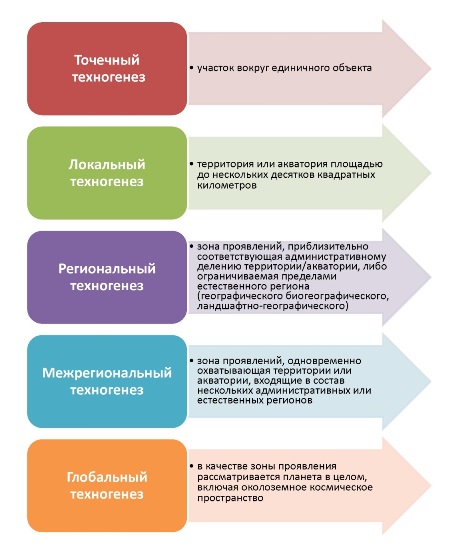 Точечный техногенез

• участок вокруг единичного объекта

Локальный техногенез

• территория или акватория площадью до нескольких десятков квадратных километров

Региональный техногенез

• зона проявлений, приблизительно соответствующая административному делению территории/акватории, либо ограничиваемая пределами естественного региона (географического биогеографического, ландшафтно-географического)

Межрегиональный техногенез

• зона проявлений, одновременно охватывающая территории или акватории, входящие в состав нескольких административных или естественных регионов

Глобальный техногенез

• в качестве зоны проявления рассматривается планета в целом, включая околоземное космическое пространство